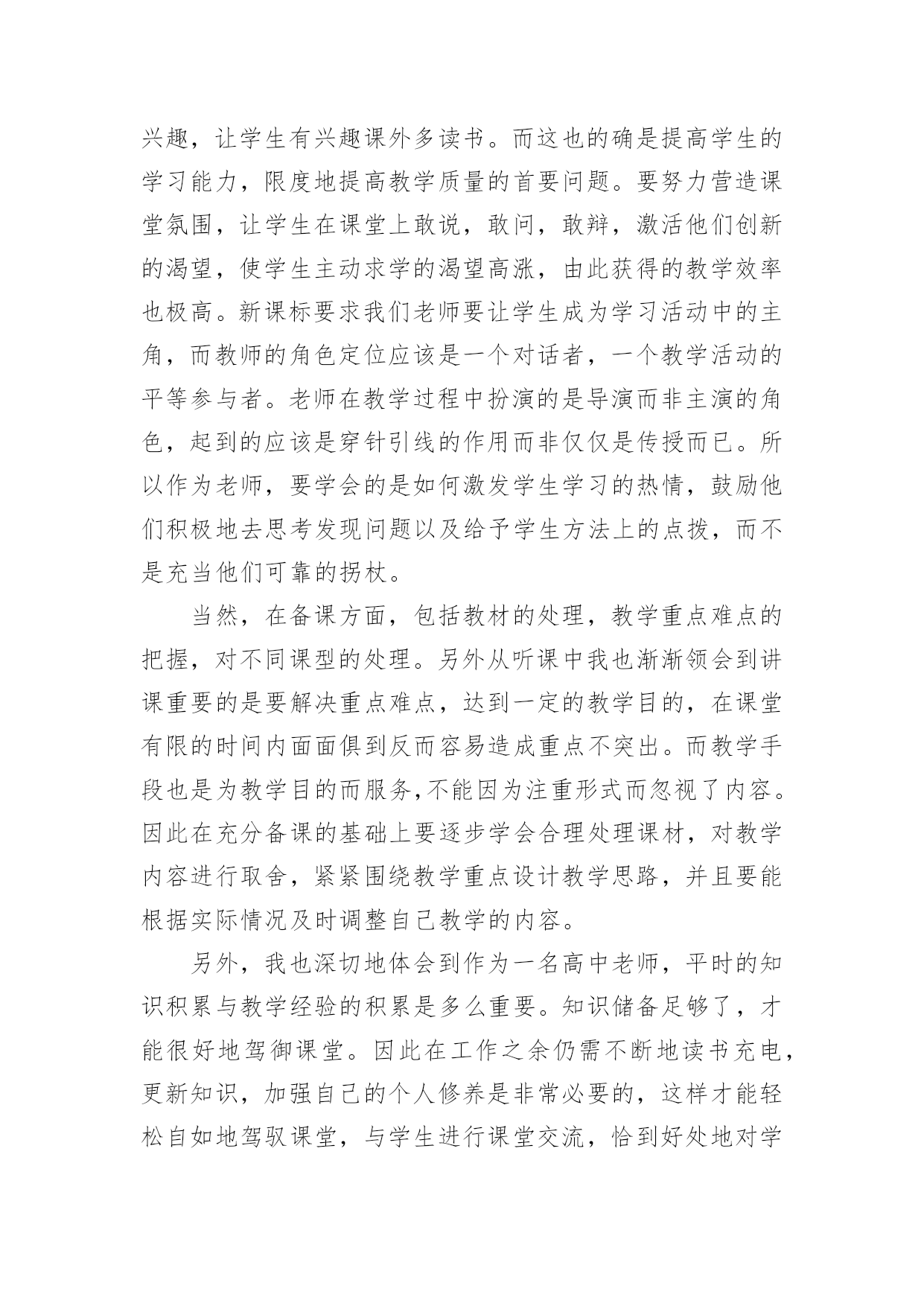 兴趣，让学生有兴趣课外多读书。而这也的确是提高学生的学习能力，限度地提高教学质量的首要问题。要努力营造课堂氛围，让学生在课堂上敢说，敢问，敢辩，激活他们创新的渴望，使学生主动求学的渴望高涨，由此获得的教学效率也极高。新课标要求我们老师要让学生成为学习活动中的主角，而教师的角色定位应该是一个对话者，一个教学活动的平等参与者。老师在教学过程中扮演的是导演而非主演的角色，起到的应该是穿针引线的作用而非仅仅是传授而已。所以作为老师，要学会的是如何激发学生学习的热情，鼓励他们积极地去思考发现问题以及给予学生方法上的点拨，而不是充当他们可靠的拐杖。

当然，在备课方面，包括教材的处理，教学重点难点的把握，对不同课型的处理。另外从听课中我也渐渐领会到讲课重要的是要解决重点难点，达到一定的教学目的，在课堂有限的时间内面面俱到反而容易造成重点不突出。而教学手段也是为教学目的而服务,不能因为注重形式而忽视了内容。因此在充分备课的基础上要逐步学会合理处理课材，对教学内容进行取舍，紧紧围绕教学重点设计教学思路，并且要能根据实际情况及时调整自己教学的内容。

另外，我也深切地体会到作为一名高中老师，平时的知识积累与教学经验的积累是多么重要。知识储备足够了，才能很好地驾御课堂。因此在工作之余仍需不断地读书充电，更新知识，加强自己的个人修养是非常必要的，这样才能轻松自如地驾驭课堂，与学生进行课堂交流，恰到好处地对学